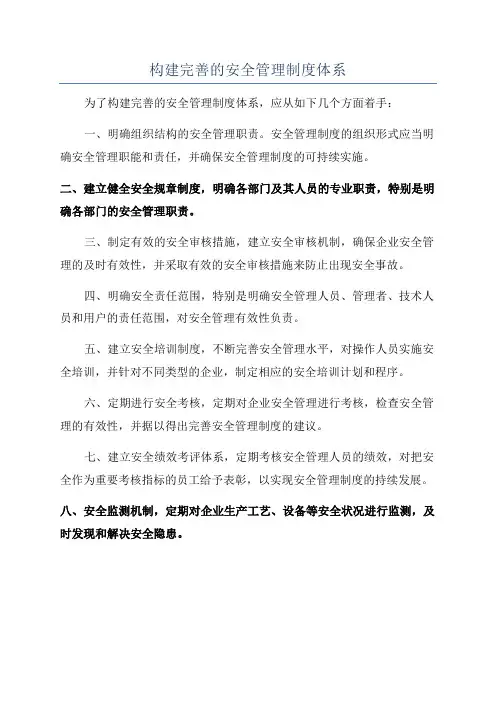 构建完善的安全管理制度体系

为了构建完善的安全管理制度体系，应从如下几个方面着手：

一、明确组织结构的安全管理职责。安全管理制度的组织形式应当明确安全管理职能和责任，并确保安全管理制度的可持续实施。

二、建立健全安全规章制度，明确各部门及其人员的专业职责，特别是明确各部门的安全管理职责。

三、制定有效的安全审核措施，建立安全审核机制，确保企业安全管理的及时有效性，并采取有效的安全审核措施来防止出现安全事故。

四、明确安全责任范围，特别是明确安全管理人员、管理者、技术人员和用户的责任范围，对安全管理有效性负责。

五、建立安全培训制度，不断完善安全管理水平，对操作人员实施安全培训，并针对不同类型的企业，制定相应的安全培训计划和程序。

六、定期进行安全考核，定期对企业安全管理进行考核，检查安全管理的有效性，并据以得出完善安全管理制度的建议。

七、建立安全绩效考评体系，定期考核安全管理人员的绩效，对把安全作为重要考核指标的员工给予表彰，以实现安全管理制度的持续发展。

八、安全监测机制，定期对企业生产工艺、设备等安全状况进行监测，及时发现和解决安全隐患。